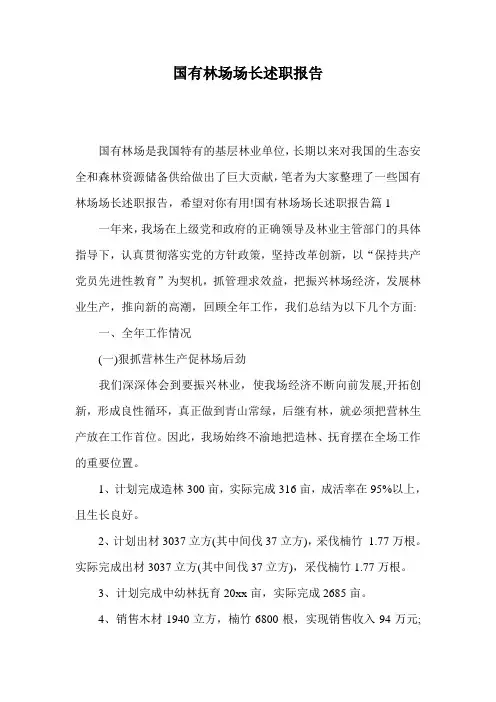 国有林场场长述职报告

国有林场是我国特有的基层林业单位，长期以来对我国的生态安全和森林资源储备供给做出了巨大贡献，笔者为大家整理了一些国有林场场长述职报告，希望对你有用!国有林场场长述职报告篇 1

一年来，我场在上级党和政府的正确领导及林业主管部门的具体指导下，认真贯彻落实党的方针政策，坚持改革创新，以“保持共产党员先进性教育”为契机，抓管理求效益，把振兴林场经济，发展林业生产，推向新的高潮，回顾全年工作，我们总结为以下几个方面:

一、全年工作情况

(一)狠抓营林生产促林场后劲

我们深深体会到要振兴林业，使我场经济不断向前发展,开拓创新，形成良性循环，真正做到青山常绿，后继有林，就必须把营林生产放在工作首位。因此，我场始终不渝地把造林、抚育摆在全场工作的重要位置。

1、计划完成造林 300 亩，实际完成 316 亩，成活率在 95%以上，且生长良好。

2、计划出材 3037 立方(其中间伐 37 立方)，采伐楠竹 1.77 万根。实际完成出材 3037 立方(其中间伐 37 立方)，采伐楠竹 1.77 万根。

3、计划完成中幼林抚育 20xx 亩，实际完成 2685 亩。

4、销售木材 1940 立方，楠竹 6800 根，实现销售收入 94 万元;